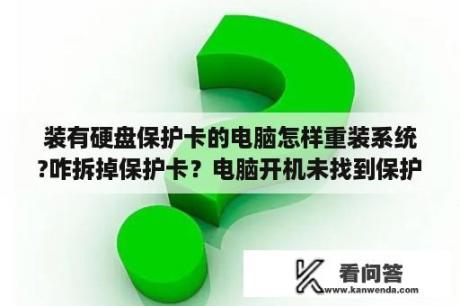 装有硬盘保护卡的电脑怎样重装系统?咋拆掉保护卡？电脑开机未找到保护

看问答
www.kanwenda.com